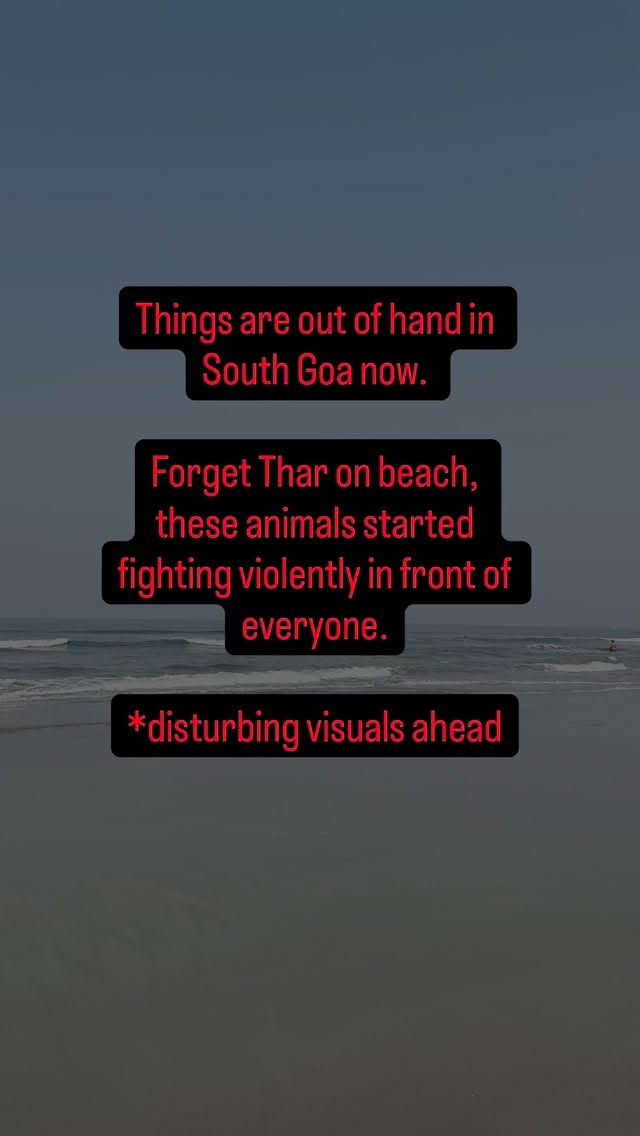 Things are out of hand in South Goa now.

Forget Thar on beach, these animals started fighting violently in front of everyone.

*disturbing visuals ahead